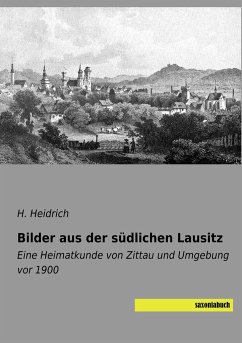 H. Heidrich

Bilder aus der südlichen Lausitz

Eine Heimatkunde von Zittau und Umgebung vor 1900

saxoniabuch